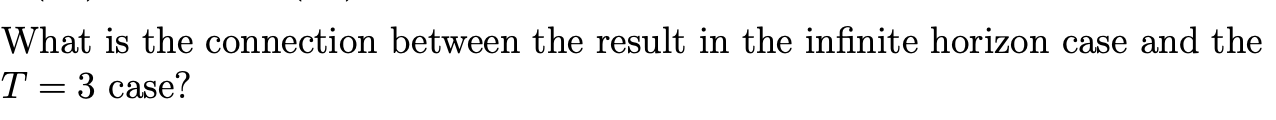 What is the connection between the result in the infinite horizon case and the $T = 3$ case?